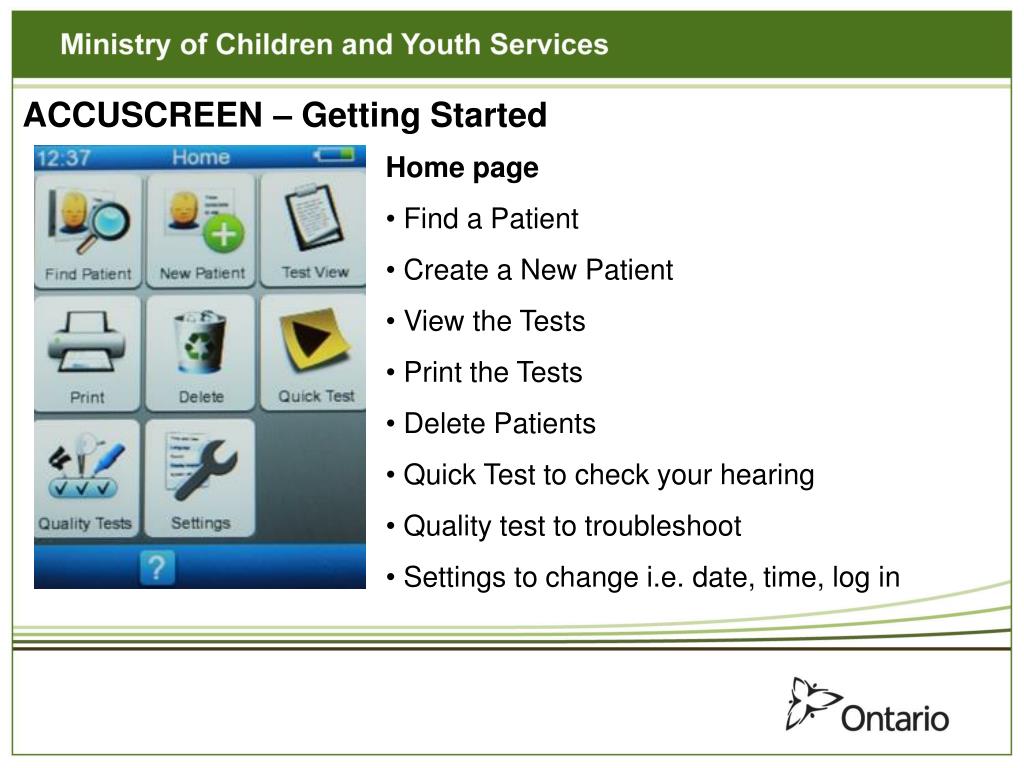 Ministry of Children and Youth Services

ACCUSCREEN – Getting Started

12:37 Home

Find Patient
New Patient
Test View
Print
Delete
Quick Test
Quality Tests
Settings
?

Home page

• Find a Patient

• Create a New Patient

• View the Tests

• Print the Tests

• Delete Patients

• Quick Test to check your hearing

• Quality test to troubleshoot

• Settings to change i.e. date, time, log in

Ontario